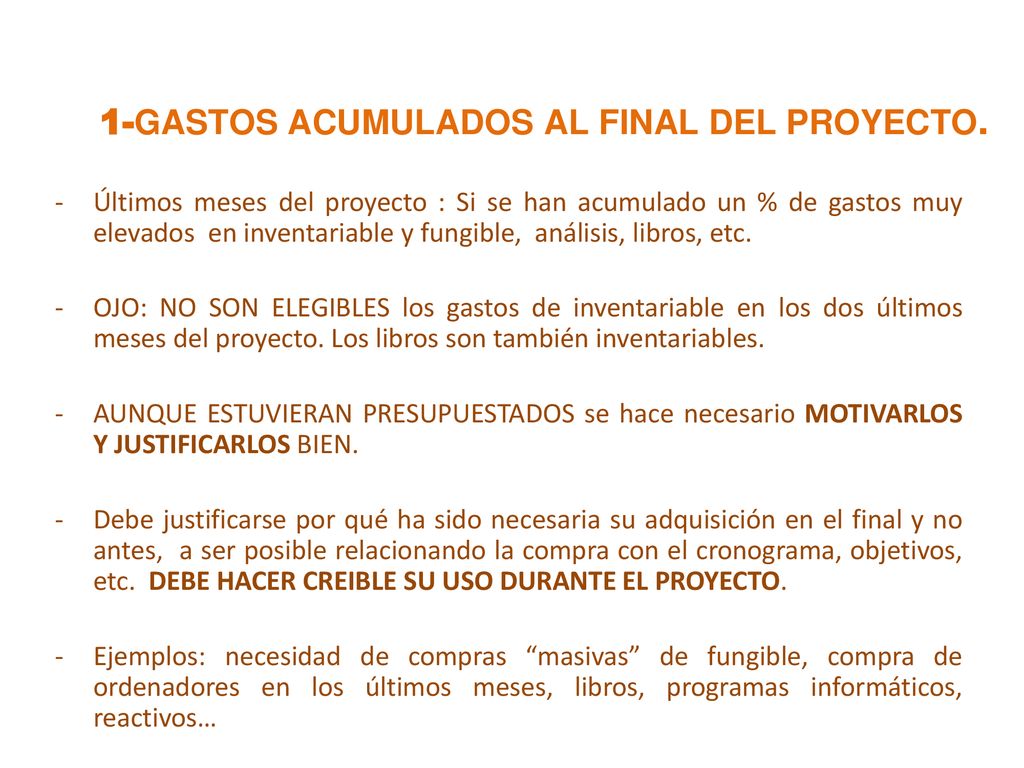 1-GASTOS ACUMULADOS AL FINAL DEL PROYECTO.

- Últimos meses del proyecto : Si se han acumulado un % de gastos muy elevados en inventariable y fungible, análisis, libros, etc.

- OJO: NO SON ELEGIBLES los gastos de inventariable en los dos últimos meses del proyecto. Los libros son también inventariables.

- AUNQUE ESTUVIERAN PRESUPUESTADOS se hace necesario MOTIVARLOS Y JUSTIFICARLOS BIEN.

- Debe justificarse por qué ha sido necesaria su adquisición en el final y no antes, a ser posible relacionando la compra con el cronograma, objetivos, etc. DEBE HACER CREIBLE SU USO DURANTE EL PROYECTO.

- Ejemplos: necesidad de compras “masivas” de fungible, compra de ordenadores en los últimos meses, libros, programas informáticos, reactivos…